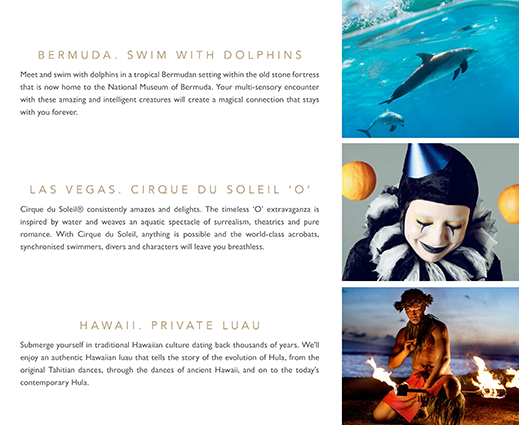 BERMUDA. SWIM WITH DOLPHINS

Meet and swim with dolphins in a tropical Bermudan setting within the old stone fortress that is now home to the National Museum of Bermuda. Your multi-sensory encounter with these amazing and intelligent creatures will create a magical connection that stays with you forever.

LAS VEGAS. CIRQUE DU SOLEIL 'O'

Cirque du Soleil® consistently amazes and delights. The timeless 'O' extravaganza is inspired by water and weaves an aquatic spectacle of surrealism, theatrics and pure romance. With Cirque du Soleil, anything is possible and the world-class acrobats, synchronised swimmers, divers and characters will leave you breathless.

HAWAII. PRIVATE LUAU

Submerge yourself in traditional Hawaiian culture dating back thousands of years. We'll enjoy an authentic Hawaiian luau that tells the story of the evolution of Hula, from the original Tahitian dances, through the dances of ancient Hawaii, and on to the today's contemporary Hula.